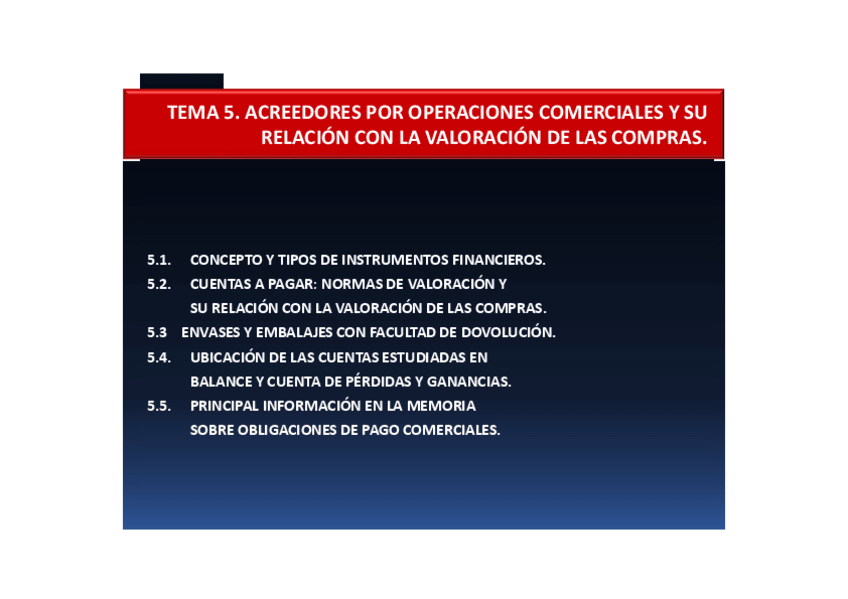 TEMA 5. ACREEDORES POR OPERACIONES COMERCIALES Y SU RELACIÓN CON LA VALORACIÓN DE LAS COMPRAS.

5.1. CONCEPTO Y TIPOS DE INSTRUMENTOS FINANCIEROS.
5.2. CUENTAS A PAGAR: NORMAS DE VALORACIÓN Y SU RELACIÓN CON LA VALORACIÓN DE LAS COMPRAS.
5.3 ENVASES Y EMBALAJES CON FACULTAD DE DOVOLUCIÓN.
5.4. UBICACIÓN DE LAS CUENTAS ESTUDIADAS EN BALANCE Y CUENTA DE PÉRDIDAS Y GANANCIAS.
5.5. PRINCIPAL INFORMACIÓN EN LA MEMORIA SOBRE OBLIGACIONES DE PAGO COMERCIALES.